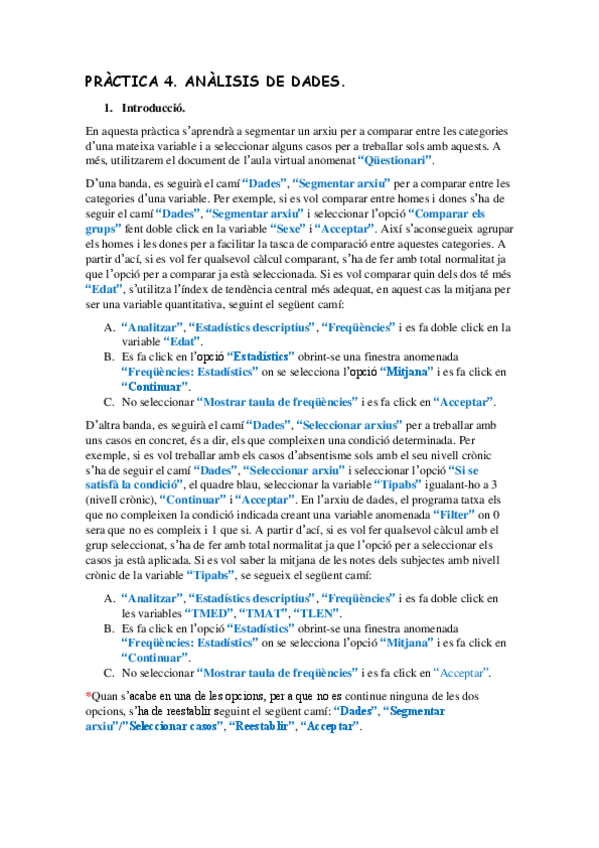 PRÀCTICA 4. ANÀLISIS DE DADES.

1. Introducció.

En aquesta pràctica s'aprendrà a segmentar un arxiu per a comparar entre les categories d'una mateixa variable i a seleccionar alguns casos per a treballar sols amb aquests. A més, utilitzarem el document de l'aula virtual anomenat "Qüestionari".

D'una banda, es seguirà el camí "Dades", "Segmentar arxiu" per a comparar entre les categories d'una variable. Per exemple, si es vol comparar entre homes i dones s'ha de seguir el camí "Dades", "Segmentar arxiu" i seleccionar l'opció "Comparar els grups" fent doble click en la variable "Sexe" i "Acceptar". Així s'aconsegueix agrupar els homes i les dones per a facilitar la tasca de comparació entre aquestes categories. A partir d'ací, si es vol fer qualsevol càlcul comparant, s'ha de fer amb total normalitat ja que l'opció per a comparar ja està seleccionada. Si es vol comparar quin dels dos té més "Edat", s'utilitza l'índex de tendència central més adequat, en aquest cas la mitjana per ser una variable quantitativa, seguint el següent camí:

A. "Analitzar", "Estadístics descriptius", "Freqüències" i es fa doble click en la variable "Edat".
B. Es fa click en l'opció "Estadístics" obrint-se una finestra anomenada "Freqüències: Estadístics" on se selecciona l'opció "Mitjana" i es fa click en "Continuar".
C. No seleccionar "Mostrar taula de freqüències" i es fa click en "Acceptar".

D'altra banda, es seguirà el camí "Dades", "Seleccionar arxius" per a treballar amb uns casos en concret, és a dir, els que compleixen una condició determinada. Per exemple, si es vol treballar amb els casos d'absentisme sols amb el seu nivell crònic s'ha de seguir el camí "Dades", "Seleccionar arxiu" i seleccionar l'opció "Si se satisfà la condició", el quadre blau, seleccionar la variable "Tipabs" igualant-ho a 3 (nivell crònic), "Continuar" i "Acceptar". En l'arxiu de dades, el programa tatxa els que no compleixen la condició indicada creant una variable anomenada "Filter" on 0 sera que no es compleix i 1 que si. A partir d'ací, si es vol fer qualsevol càlcul amb el grup seleccionat, s'ha de fer amb total normalitat ja que l'opció per a seleccionar els casos ja està aplicada. Si es vol saber la mitjana de les notes dels subjectes amb nivell crònic de la variable "Tipabs", se segueix el següent camí:

A. "Analitzar", "Estadístics descriptius", "Freqüències" i es fa doble click en les variables "TMED", "TMAT", "TLEN".
B. Es fa click en l'opció "Estadístics" obrint-se una finestra anomenada "Freqüències: Estadístics" on se selecciona l'opció "Mitjana" i es fa click en "Continuar".
C. No seleccionar "Mostrar taula de freqüències" i es fa click en "Acceptar".

*Quan s'acabe en una de les opcions, per a que no es continue ninguna de les dos opcions, s'ha de reestablir seguint el següent camí: "Dades", "Segmentar arxiu"/"Seleccionar casos", "Reestablir", "Acceptar".